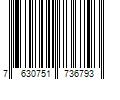 7 630751 736793